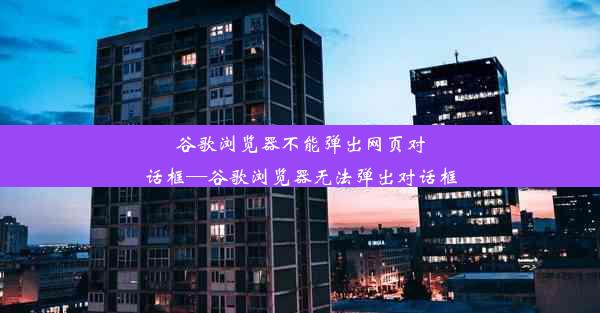 谷歌浏览器不能弹出网页对话框—谷歌浏览器无法弹出对话框